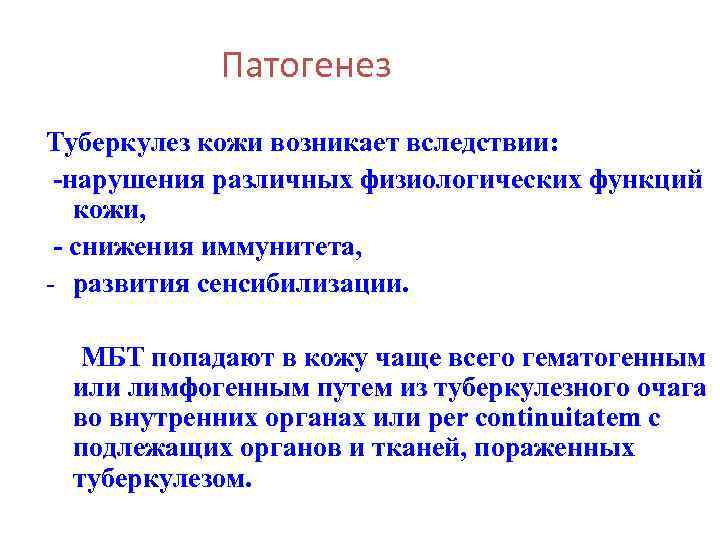 Патогенез

Туберкулез кожи возникает вследствии:
-нарушения различных физиологических функций кожи,
- снижения иммунитета,
- развития сенсибилизации.

МБТ попадают в кожу чаще всего гематогенным или лимфогенным путем из туберкулезного очага во внутренних органах или per continuitatem с подлежащих органов и тканей, пораженных туберкулезом.